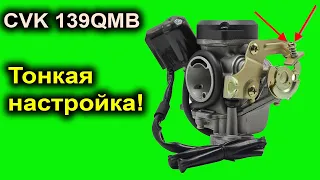 CVK 139QMB

Тонкая настройка!